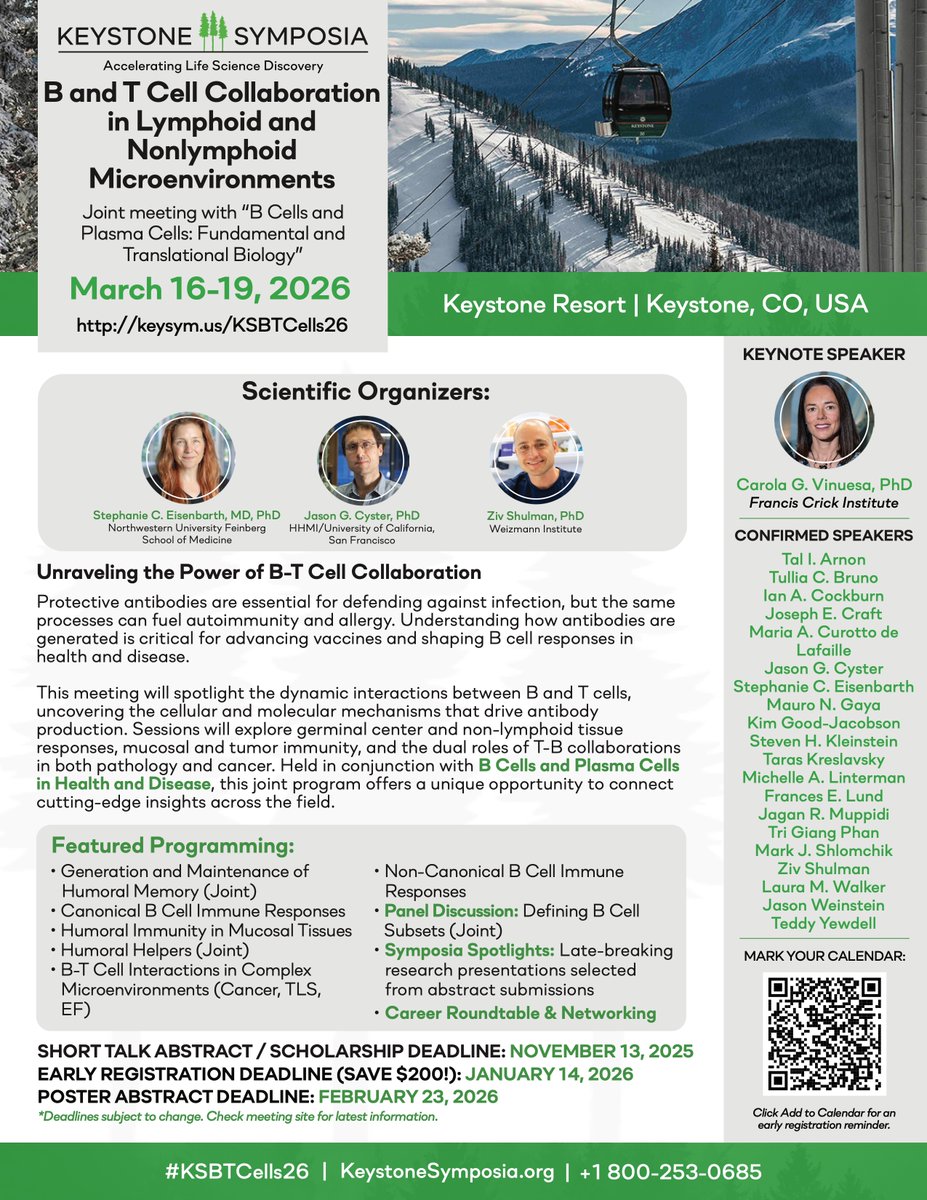 KEYSTONE SYMPOSIA
Accelerating Life Science Discovery

B and T Cell Collaboration in Lymphoid and Nonlymphoid Microenvironments

Joint meeting with "B Cells and Plasma Cells: Fundamental and Translational Biology"

March 16-19, 2026

http://keysym.us/KSBTCells26

KEYSTONE

Keystone Resort | Keystone, CO, USA

Scientific Organizers:

Stephanie C. Eisenbarth, MD, PhD
Northwestern University Feinberg School of Medicine

Jason G. Cyster, PhD
HHMI/University of California, San Francisco

Ziv Shulman, PhD
Weizmann Institute

Unraveling the Power of B-T Cell Collaboration

Protective antibodies are essential for defending against infection, but the same processes can fuel autoimmunity and allergy. Understanding how antibodies are generated is critical for advancing vaccines and shaping B cell responses in health and disease.

This meeting will spotlight the dynamic interactions between B and T cells, uncovering the cellular and molecular mechanisms that drive antibody production. Sessions will explore germinal center and non-lymphoid tissue responses, mucosal and tumor immunity, and the dual roles of T-B collaborations in both pathology and cancer. Held in conjunction with B Cells and Plasma Cells in Health and Disease, this joint program offers a unique opportunity to connect cutting-edge insights across the field.

Featured Programming:
• Generation and Maintenance of Humoral Memory (Joint)
• Canonical B Cell Immune Responses
• Humoral Immunity in Mucosal Tissues
• Humoral Helpers (Joint)
• B-T Cell Interactions in Complex Microenvironments (Cancer, TLS, EF)
• Non-Canonical B Cell Immune Responses
• Panel Discussion: Defining B Cell Subsets (Joint)
• Symposia Spotlights: Late-breaking research presentations selected from abstract submissions
• Career Roundtable & Networking

SHORT TALK ABSTRACT / SCHOLARSHIP DEADLINE: NOVEMBER 13, 2025
EARLY REGISTRATION DEADLINE (SAVE $200!): JANUARY 14, 2026
POSTER ABSTRACT DEADLINE: FEBRUARY 23, 2026
*Deadlines subject to change. Check meeting site for latest information.

KEYNOTE SPEAKER

Carola G. Vinuesa, PhD
Francis Crick Institute

CONFIRMED SPEAKERS
Tal I. Arnon
Tullia C. Bruno
Ian A. Cockburn
Joseph E. Craft
Maria A. Curotto de Lafaille
Jason G. Cyster
Stephanie C. Eisenbarth
Mauro N. Gaya
Kim Good-Jacobson
Steven H. Kleinstein
Taras Kreslavsky
Michelle A. Linterman
Frances E. Lund
Jagan R. Muppidi
Tri Giang Phan
Mark J. Shlomchik
Ziv Shulman
Laura M. Walker
Jason Weinstein
Teddy Yewdell

MARK YOUR CALENDAR:

Click Add to Calendar for an early registration reminder.

#KSBTCells26 | KeystoneSymposia.org | +1 800-253-0685